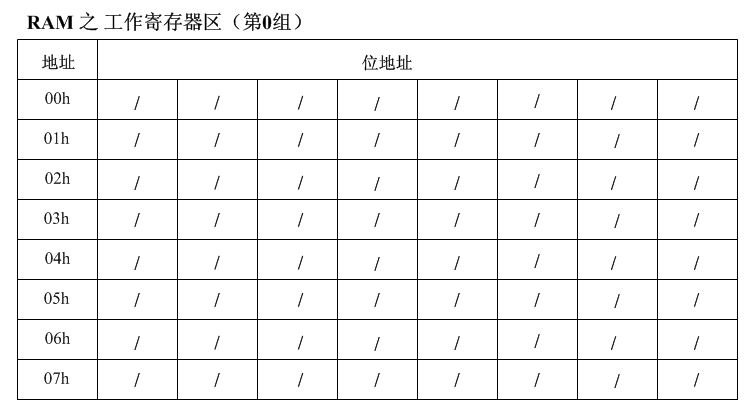 RAM 之 工作寄存器区（第0组）

| 地址 | 位地址 | | | | | | | |
|---|---|---|---|---|---|---|---|---|
| 00h | / | / | / | / | / | / | / | / |
| 01h | / | / | / | / | / | / | / | / |
| 02h | / | / | / | / | / | / | / | / |
| 03h | / | / | / | / | / | / | / | / |
| 04h | / | / | / | / | / | / | / | / |
| 05h | / | / | / | / | / | / | / | / |
| 06h | / | / | / | / | / | / | / | / |
| 07h | / | / | / | / | / | / | / | / |